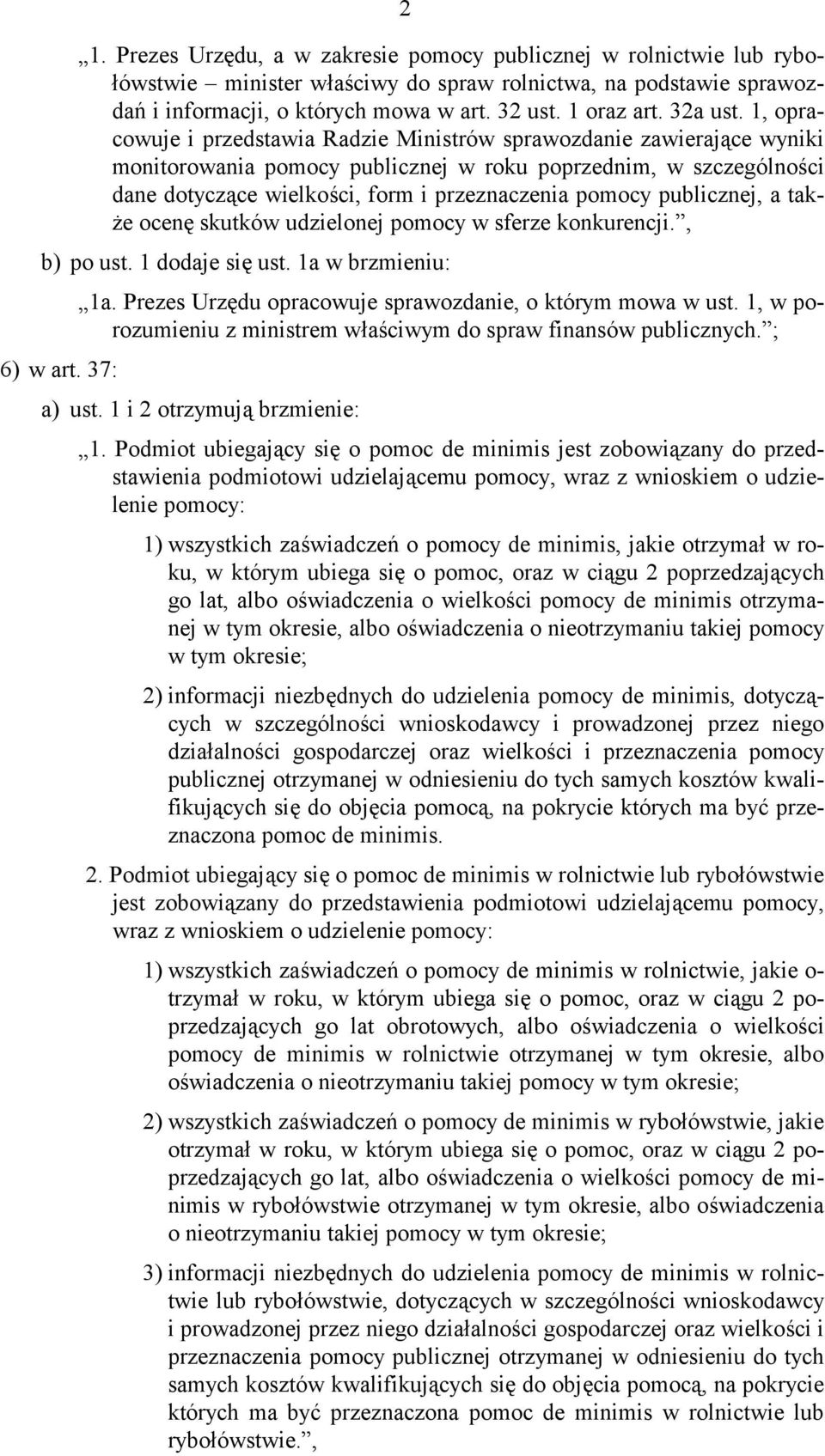 2

„1. Prezes Urzędu, a w zakresie pomocy publicznej w rolnictwie lub rybołówstwie – minister właściwy do spraw rolnictwa, na podstawie sprawozdań i informacji, o których mowa w art. 32 ust. 1 oraz art. 32a ust. 1, opracowuje i przedstawia Radzie Ministrów sprawozdanie zawierające wyniki monitorowania pomocy publicznej w roku poprzednim, w szczególności dane dotyczące wielkości, form i przeznaczenia pomocy publicznej, a także ocenę skutków udzielonej pomocy w sferze konkurencji.”,

b) po ust. 1 dodaje się ust. 1a w brzmieniu:

„1a. Prezes Urzędu opracowuje sprawozdanie, o którym mowa w ust. 1, w porozumieniu z ministrem właściwym do spraw finansów publicznych.”;

6) w art. 37:

a) ust. 1 i 2 otrzymują brzmienie:

„1. Podmiot ubiegający się o pomoc de minimis jest zobowiązany do przedstawienia podmiotowi udzielającemu pomocy, wraz z wnioskiem o udzielenie pomocy:

1) wszystkich zaświadczeń o pomocy de minimis, jakie otrzymał w roku, w którym ubiega się o pomoc, oraz w ciągu 2 poprzedzających go lat, albo oświadczenia o wielkości pomocy de minimis otrzymanej w tym okresie, albo oświadczenia o nieotrzymaniu takiej pomocy w tym okresie;

2) informacji niezbędnych do udzielenia pomocy de minimis, dotyczących w szczególności wnioskodawcy i prowadzonej przez niego działalności gospodarczej oraz wielkości i przeznaczenia pomocy publicznej otrzymanej w odniesieniu do tych samych kosztów kwalifikujących się do objęcia pomocą, na pokrycie których ma być przeznaczona pomoc de minimis.

2. Podmiot ubiegający się o pomoc de minimis w rolnictwie lub rybołówstwie jest zobowiązany do przedstawienia podmiotowi udzielającemu pomocy, wraz z wnioskiem o udzielenie pomocy:

1) wszystkich zaświadczeń o pomocy de minimis w rolnictwie, jakie otrzymał w roku, w którym ubiega się o pomoc, oraz w ciągu 2 poprzedzających go lat obrotowych, albo oświadczenia o wielkości pomocy de minimis w rolnictwie otrzymanej w tym okresie, albo oświadczenia o nieotrzymaniu takiej pomocy w tym okresie;

2) wszystkich zaświadczeń o pomocy de minimis w rybołówstwie, jakie otrzymał w roku, w którym ubiega się o pomoc, oraz w ciągu 2 poprzedzających go lat, albo oświadczenia o wielkości pomocy de minimis w rybołówstwie otrzymanej w tym okresie, albo oświadczenia o nieotrzymaniu takiej pomocy w tym okresie;

3) informacji niezbędnych do udzielenia pomocy de minimis w rolnictwie lub rybołówstwie, dotyczących w szczególności wnioskodawcy i prowadzonej przez niego działalności gospodarczej oraz wielkości i przeznaczenia pomocy publicznej otrzymanej w odniesieniu do tych samych kosztów kwalifikujących się do objęcia pomocą, na pokrycie których ma być przeznaczona pomoc de minimis w rolnictwie lub rybołówstwie.”,